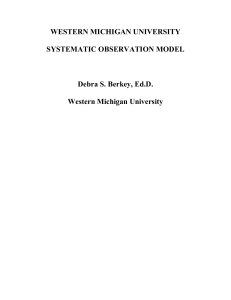 WESTERN MICHIGAN UNIVERSITY

SYSTEMATIC OBSERVATION MODEL

Debra S. Berkey, Ed.D.

Western Michigan University